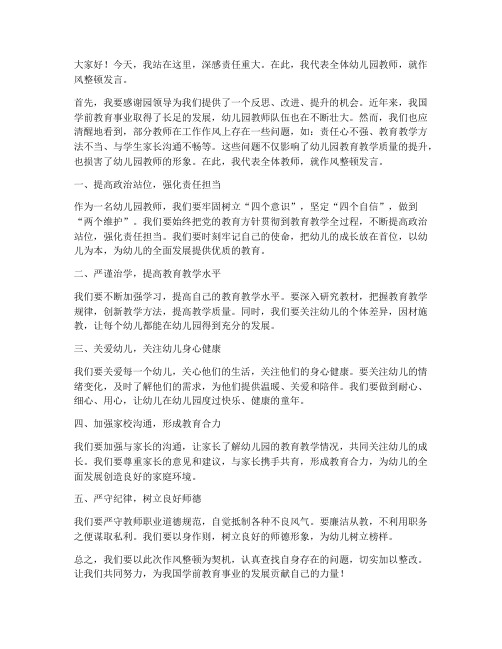 大家好！今天，我站在这里，深感责任重大。在此，我代表全体幼儿园教师，就作风整顿发言。

首先，我要感谢园领导为我们提供了一个反思、改进、提升的机会。近年来，我国学前教育事业取得了长足的发展，幼儿园教师队伍也在不断壮大。然而，我们也应清醒地看到，部分教师在工作作风上存在一些问题，如：责任心不强、教育教学方法不当、与学生家长沟通不畅等。这些问题不仅影响了幼儿园教育教学质量的提升，也损害了幼儿园教师的形象。在此，我代表全体教师，就作风整顿发言。

一、提高政治站位，强化责任担当

作为一名幼儿园教师，我们要牢固树立“四个意识”，坚定“四个自信”，做到“两个维护”。我们要始终把党的教育方针贯彻到教育教学全过程，不断提高政治站位，强化责任担当。我们要时刻牢记自己的使命，把幼儿的成长放在首位，以幼儿为本，为幼儿的全面发展提供优质的教育。

二、严谨治学，提高教育教学水平

我们要不断加强学习，提高自己的教育教学水平。要深入研究教材，把握教育教学规律，创新教学方法，提高教学质量。同时，我们要关注幼儿的个体差异，因材施教，让每个幼儿都能在幼儿园得到充分的发展。

三、关爱幼儿，关注幼儿身心健康

我们要关爱每一个幼儿，关心他们的生活，关注他们的身心健康。要关注幼儿的情绪变化，及时了解他们的需求，为他们提供温暖、关爱和陪伴。我们要做到耐心、细心、用心，让幼儿在幼儿园度过快乐、健康的童年。

四、加强家校沟通，形成教育合力

我们要加强与家长的沟通，让家长了解幼儿园的教育教学情况，共同关注幼儿的成长。我们要尊重家长的意见和建议，与家长携手共育，形成教育合力，为幼儿的全面发展创造良好的家庭环境。

五、严守纪律，树立良好师德

我们要严守教师职业道德规范，自觉抵制各种不良风气。要廉洁从教，不利用职务之便谋取私利。我们要以身作则，树立良好的师德形象，为幼儿树立榜样。

总之，我们要以此次作风整顿为契机，认真查找自身存在的问题，切实加以整改。让我们共同努力，为我国学前教育事业的发展贡献自己的力量！